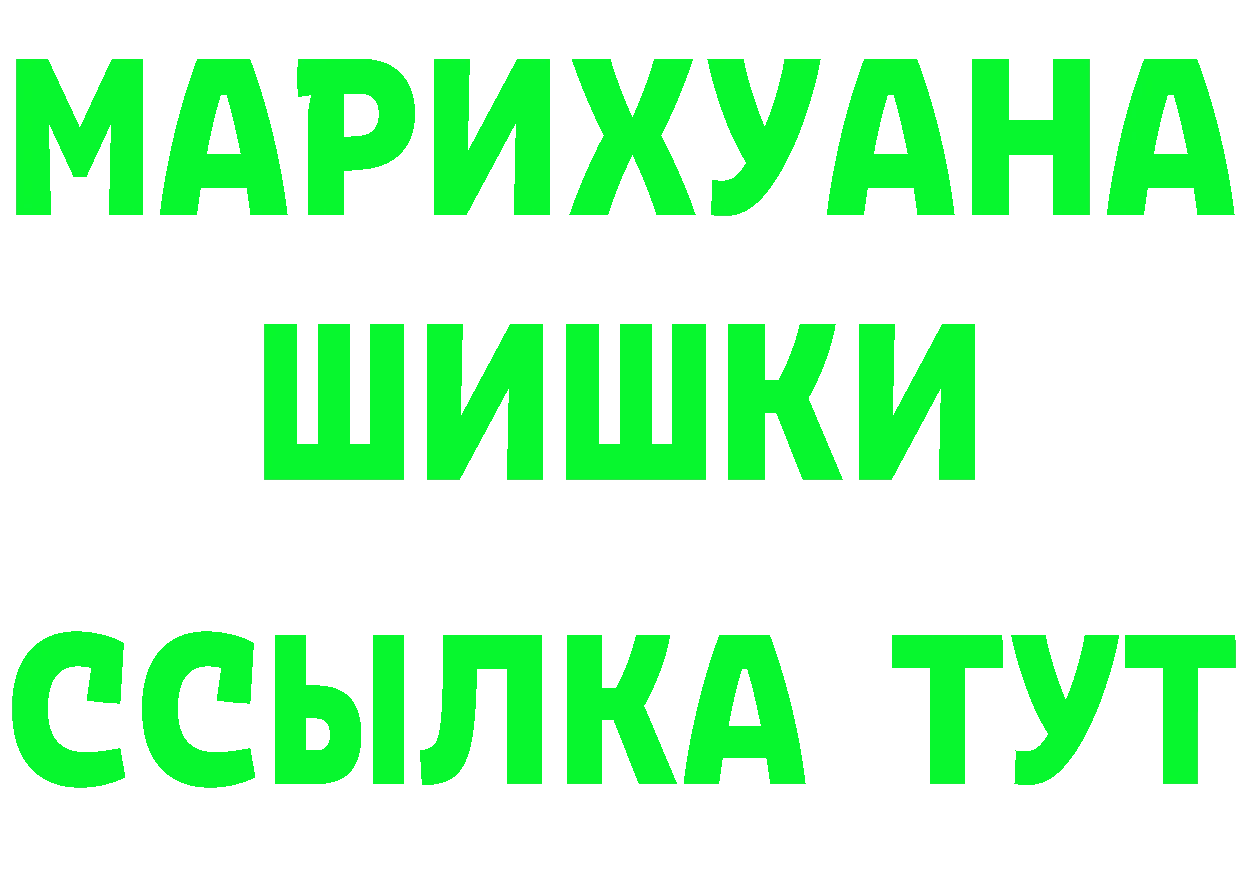 МАРИХУАНА
ШИШКИ
ССЫЛКА ТУТ